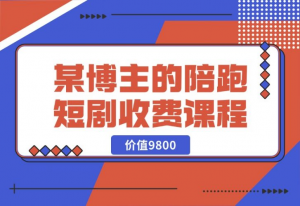 某博主的陪跑短剧收费课程

价值9800